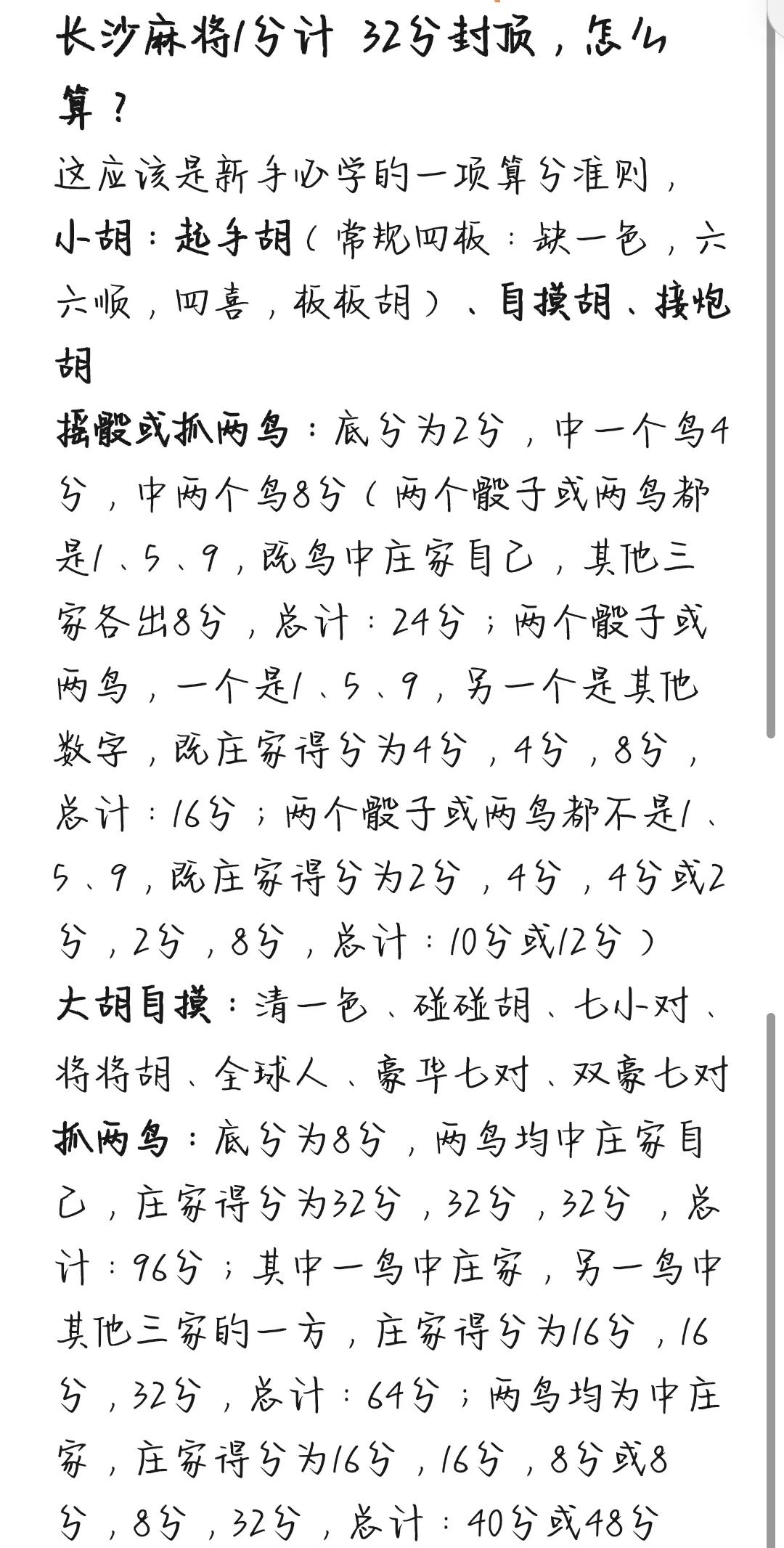 长沙麻将1分计 32分封顶，怎么算？

这应该是新手必学的一项算分准则，

小胡：起手胡（常规四板：缺一色，六六顺，四喜，板板胡）、自摸胡、接炮胡

摇骰或抓两鸟：底分为2分，中一个鸟4分，中两个鸟8分（两个骰子或两鸟都是1、5、9，既鸟中庄家自己，其他三家各出8分，总计：24分；两个骰子或两鸟，一个是1、5、9，另一个是其他数字，既庄家得分为4分，4分，8分，总计：16分；两个骰子或两鸟都不是1、5、9，既庄家得分为2分，4分，4分或2分，2分，8分，总计：10分或12分）

大胡自摸：清一色、碰碰胡、七小对、将将胡、全球人、豪华七对、双豪七对

抓两鸟：底分为8分，两鸟均中庄家自己，庄家得分为32分，32分，32分，总计：96分；其中一鸟中庄家，另一鸟中其他三家的一方，庄家得分为16分，16分，32分，总计：64分；两鸟均为中庄家，庄家得分为16分，16分，8分或8分，8分，32分，总计：40分或48分